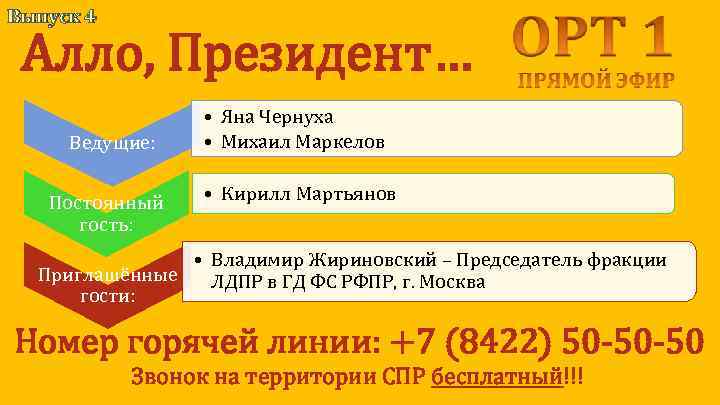 Выпуск 4

Алло, Президент…

ОРТ 1
ПРЯМОЙ ЭФИР

Ведущие:
• Яна Чернуха
• Михаил Маркелов

Постоянный гость:
• Кирилл Мартьянов

Приглашённые гости:
• Владимир Жириновский – Председатель фракции ЛДПР в ГД ФС РФПР, г. Москва

Номер горячей линии: +7 (8422) 50-50-50
Звонок на территории СПР бесплатный!!!